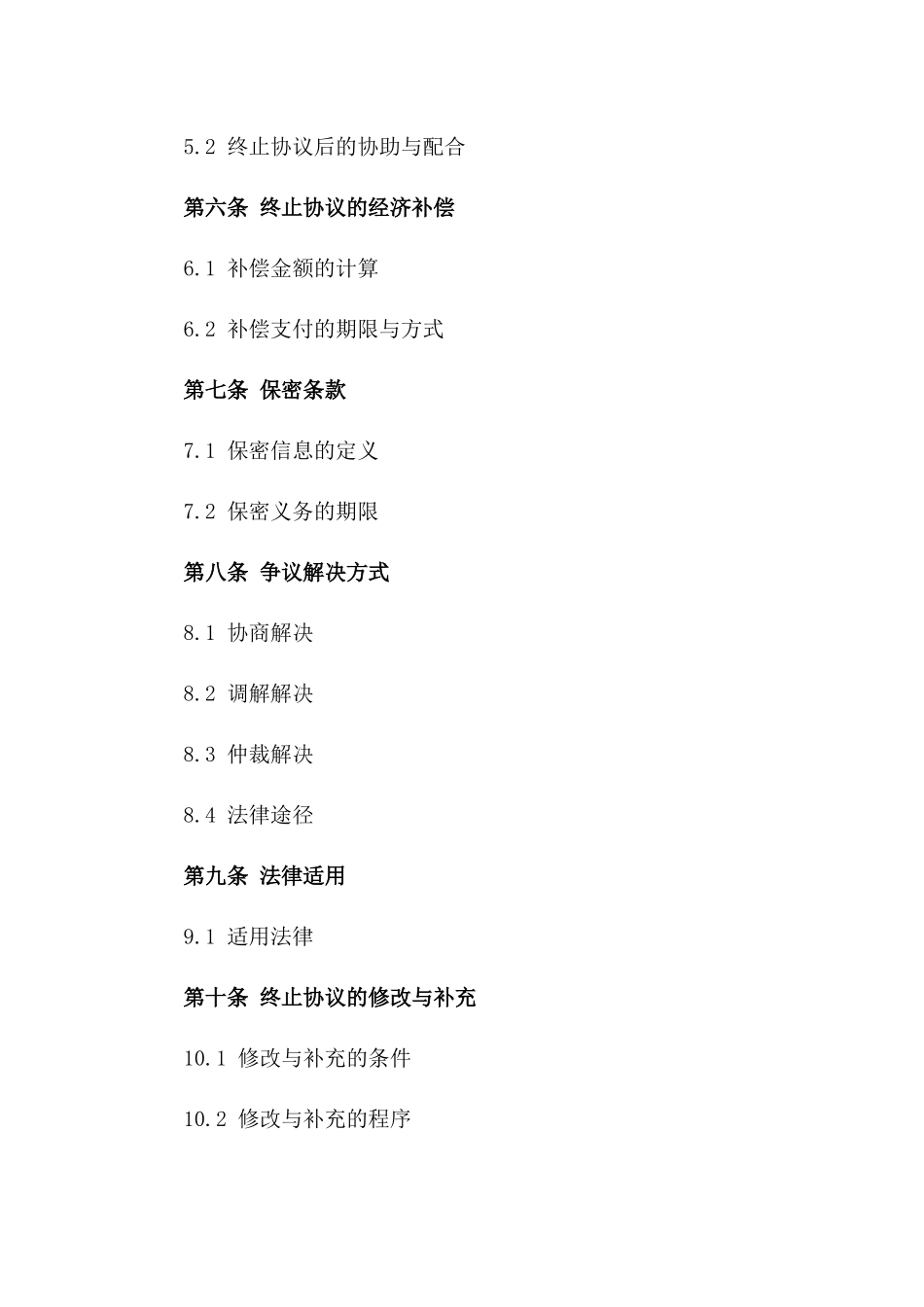 5.2 终止协议后的协助与配合

第六条 终止协议的经济补偿

6.1 补偿金额的计算

6.2 补偿支付的期限与方式

第七条 保密条款

7.1 保密信息的定义

7.2 保密义务的期限

第八条 争议解决方式

8.1 协商解决

8.2 调解解决

8.3 仲裁解决

8.4 法律途径

第九条 法律适用

9.1 适用法律

第十条 终止协议的修改与补充

10.1 修改与补充的条件

10.2 修改与补充的程序